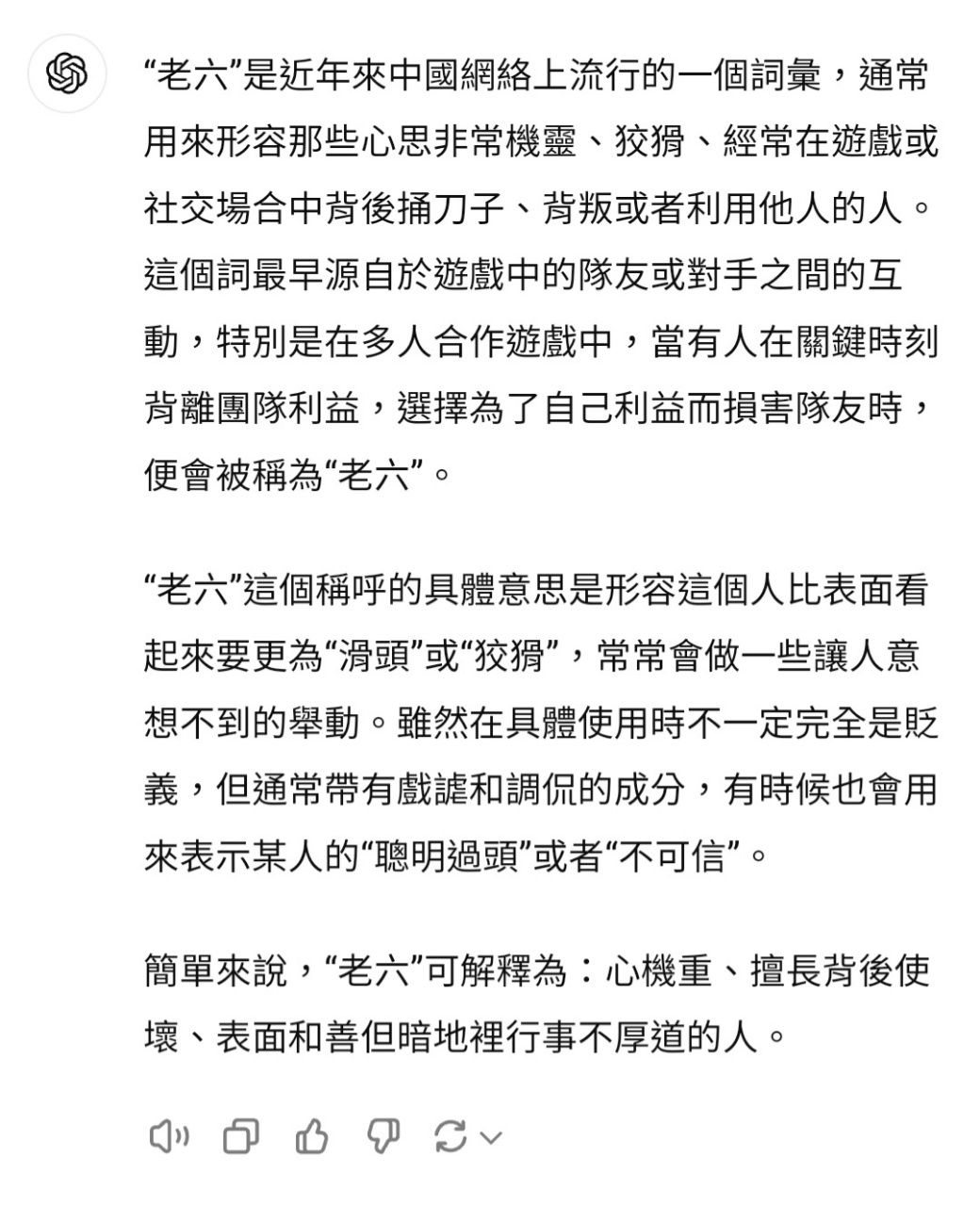 “老六”是近年來中國網絡上流行的一個詞彙，通常用來形容那些心思非常機靈、狡猾、經常在遊戲或社交場合中背後捅刀子、背叛或者利用他人的人。這個詞最早源自於遊戲中的隊友或對手之間的互動，特別是在多人合作遊戲中，當有人在關鍵時刻背離團隊利益，選擇為了自己利益而損害隊友時，便會被稱為“老六”。

“老六”這個稱呼的具體意思是形容這個人比表面看起來要更為“滑頭”或“狡猾”，常常會做一些讓人意想不到的舉動。雖然在具體使用時不一定完全是貶義，但通常帶有戲謔和調侃的成分，有時候也會用來表示某人的“聰明過頭”或者“不可信”。

簡單來說，“老六”可解釋為：心機重、擅長背後使壞、表面和善但暗地裡行事不厚道的人。